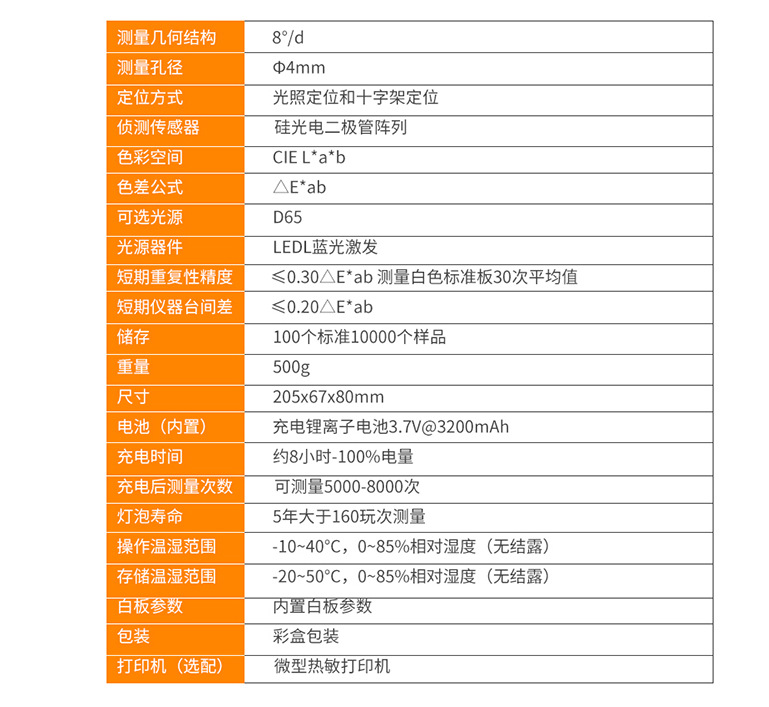 | 测量几何结构 | 8°/d |
|---|---|
| 测量孔径 | Φ4mm |
| 定位方式 | 光照定位和十字架定位 |
| 侦测传感器 | 硅光电二极管阵列 |
| 色彩空间 | CIE L*a*b |
| 色差公式 | △E*ab |
| 可选光源 | D65 |
| 光源器件 | LEDL蓝光激发 |
| 短期重复性精度 | ≤0.30△E*ab 测量白色标准板30次平均值 |
| 短期仪器台间差 | ≤0.20△E*ab |
| 储存 | 100个标准10000个样品 |
| 重量 | 500g |
| 尺寸 | 205x67x80mm |
| 电池（内置） | 充电锂离子电池3.7V@3200mAh |
| 充电时间 | 约8小时-100%电量 |
| 充电后测量次数 | 可测量5000-8000次 |
| 灯泡寿命 | 5年大于160玩次测量 |
| 操作温湿范围 | -10~40°C，0~85%相对湿度（无结露） |
| 存储温湿范围 | -20~50°C，0~85%相对湿度（无结露） |
| 白板参数 | 内置白板参数 |
| 包装 | 彩盒包装 |
| 打印机（选配） | 微型热敏打印机 |